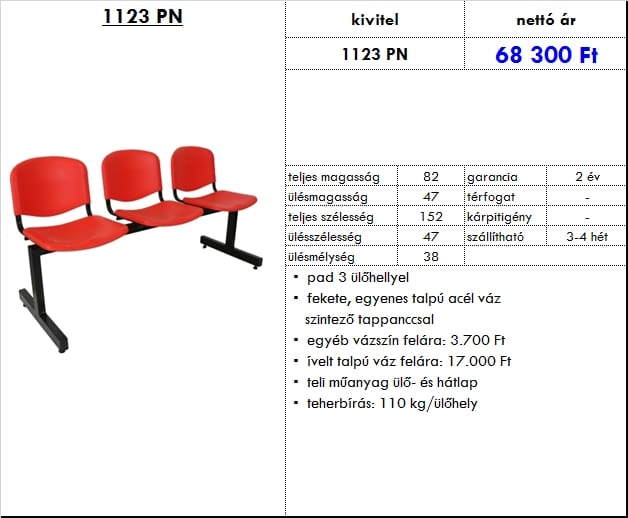 1123 PN

| kivitel | nettó ár |
|---|---|
| 1123 PN | 68 300 Ft |

| teljes magasság | 82 | garancia | 2 év |
|---|---|---|---|
| ülésmagasság | 47 | térfogat | - |
| teljes szélesség | 152 | kárpitigény | - |
| ülésszélesség | 47 | szállítható | 3-4 hét |
| ülésmélység | 38 | | |

▪ pad 3 ülőhellyel
▪ fekete, egyenes talpú acél váz szintező tappanccsal
▪ egyéb vázszín felára: 3.700 Ft
▪ ívelt talpú váz felára: 17.000 Ft
▪ teli műanyag ülő- és hátlap
▪ teherbírás: 110 kg/ülőhely